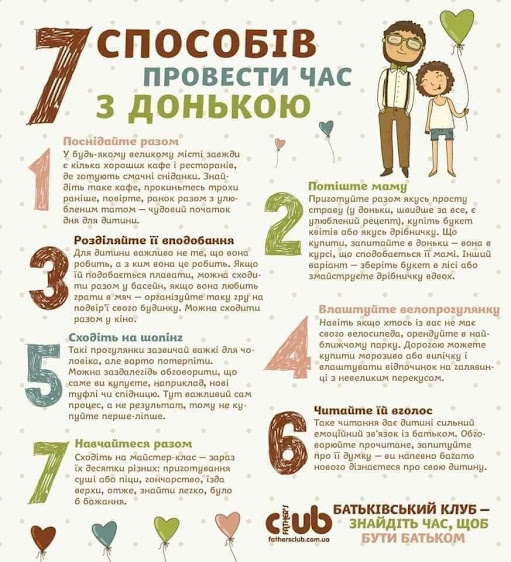 7 СПОСОБІВ ПРОВЕСТИ ЧАС З ДОНЬКОЮ

1
Поснідайте разом
У будь-якому великому місті завжди є кілька хороших кафе і ресторанів, де готують смачні сніданки. Знайдіть таке кафе, прокиньтесь трохи раніше, повірте, ранок разом з улюбленим татом — чудовий початок дня для дитини.

3
Розділяйте її вподобання
Для дитини важливо не те, що вона робить, а з ким вона це робить. Якщо їй подобається плавати, можна сходити разом у басейн, якщо вона любить грати в м'яч — організуйте таку гру на подвір'ї свого будинку. Можна сходити разом у кіно.

5
Сходіть на шопінг
Такі прогулянки зазвичай важкі для чоловіка, але варто потерпіти. Можна заздалегідь обговорити, що саме ви купуєте, наприклад, нові туфлі чи спідницю. Тут важливий сам процес, а не результат, тому не купуйте перше-ліпше.

7
Навчайтеся разом
Сходіть на майстер-клас — зараз їх десятки різних: приготування суші або піци, гончарство, їзда верхи, отже, знайти легко, було б бажання.

2
Потіште маму
Приготуйте разом якусь просту страву (у доньки, швидше за все, є улюблений рецепт), купіть букет квітів або якусь дрібничку. Що купити, запитайте в доньки — вона в курсі, що сподобається її мамі. Інший варіант — зберіть букет в лісі або змайструєте дрібничку вдвох.

4
Влаштуйте велопрогулянку
Навіть якщо хтось із вас не має свого велосипеда, орендуйте в найближчому парку. Дорогою можете купити морозиво або випічку і влаштувати відпочинок на галявинці з невеликим перекусом.

6
Читайте їй вголос
Таке читання дає дитині сильний емоційний зв'язок із батьком. Обговорюйте прочитане, запитуйте про її думку — ви напевно багато нового дізнаєтеся про свою дитину.

FATHER'S club
fathersclub.com.ua

БАТЬКІВСЬКИЙ КЛУБ — ЗНАЙДІТЬ ЧАС, ЩОБ БУТИ БАТЬКОМ